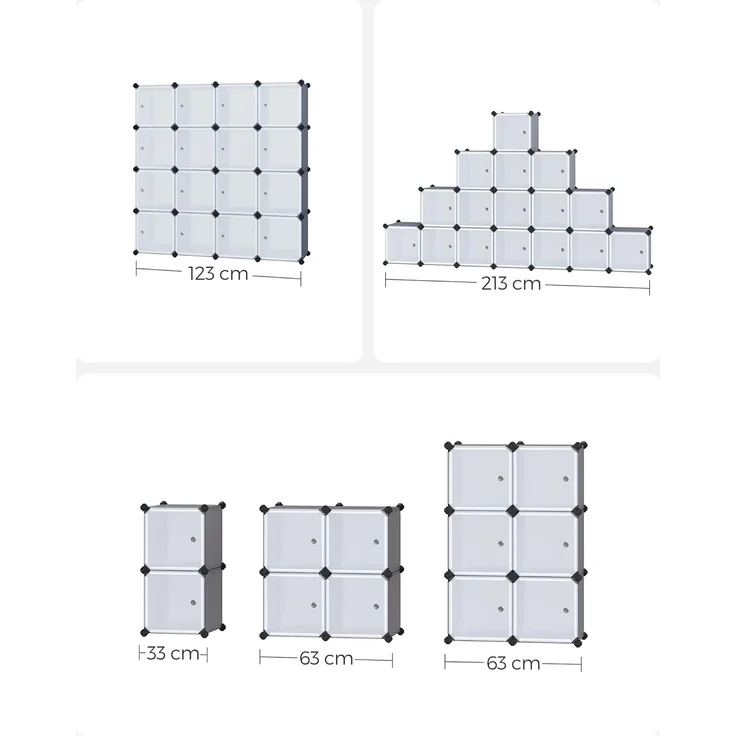 123 cm

213 cm

33 cm

63 cm

63 cm